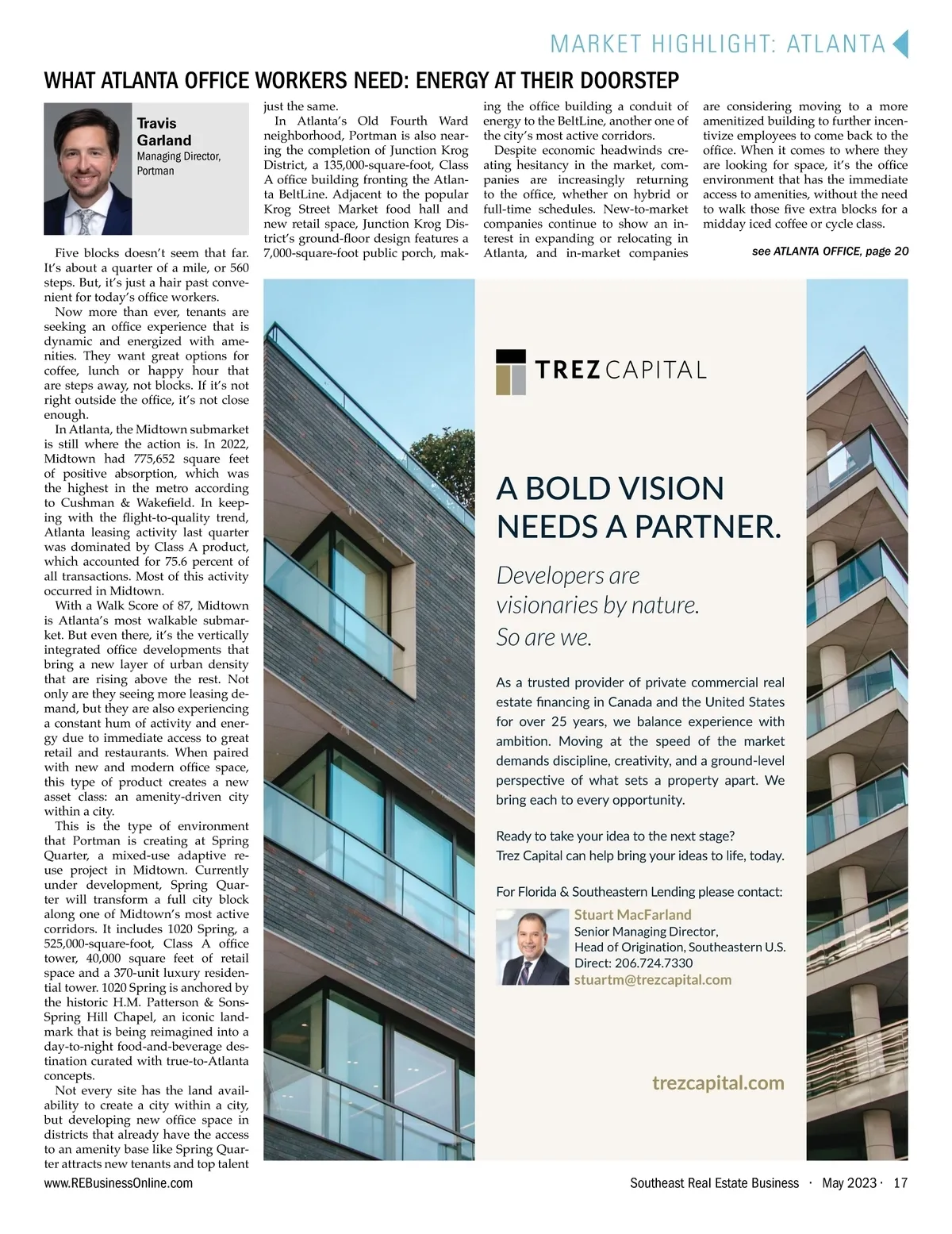 MARKET HIGHLIGHT: ATLANTA

WHAT ATLANTA OFFICE WORKERS NEED: ENERGY AT THEIR DOORSTEP

Travis Garland
Managing Director, Portman

Five blocks doesn't seem that far. It's about a quarter of a mile, or 560 steps. But, it's just a hair past convenient for today's office workers.

Now more than ever, tenants are seeking an office experience that is dynamic and energized with amenities. They want great options for coffee, lunch or happy hour that are steps away, not blocks. If it's not right outside the office, it's not close enough.

In Atlanta, the Midtown submarket is still where the action is. In 2022, Midtown had 775,652 square feet of positive absorption, which was the highest in the metro according to Cushman & Wakefield. In keeping with the flight-to-quality trend, Atlanta leasing activity last quarter was dominated by Class A product, which accounted for 75.6 percent of all transactions. Most of this activity occurred in Midtown.

With a Walk Score of 87, Midtown is Atlanta's most walkable submarket. But even there, it's the vertically integrated office developments that bring a new layer of urban density that are rising above the rest. Not only are they seeing more leasing demand, but they are also experiencing a constant hum of activity and energy due to immediate access to great retail and restaurants. When paired with new and modern office space, this type of product creates a new asset class: an amenity-driven city within a city.

This is the type of environment that Portman is creating at Spring Quarter, a mixed-use adaptive reuse project in Midtown. Currently under development, Spring Quarter will transform a full city block along one of Midtown's most active corridors. It includes 1020 Spring, a 525,000-square-foot, Class A office tower, 40,000 square feet of retail space and a 370-unit luxury residential tower. 1020 Spring is anchored by the historic H.M. Patterson & Sons-Spring Hill Chapel, an iconic landmark that is being reimagined into a day-to-night food-and-beverage destination curated with true-to-Atlanta concepts.

Not every site has the land availability to create a city within a city, but developing new office space in districts that already have the access to an amenity base like Spring Quarter attracts new tenants and top talent just the same.

In Atlanta's Old Fourth Ward neighborhood, Portman is also nearing the completion of Junction Krog District, a 135,000-square-foot, Class A office building fronting the Atlanta BeltLine. Adjacent to the popular Krog Street Market food hall and new retail space, Junction Krog District's ground-floor design features a 7,000-square-foot public porch, making the office building a conduit of energy to the BeltLine, another one of the city's most active corridors.

Despite economic headwinds creating hesitancy in the market, companies are increasingly returning to the office, whether on hybrid or full-time schedules. New-to-market companies continue to show an interest in expanding or relocating in Atlanta, and in-market companies are considering moving to a more amenitized building to further incentivize employees to come back to the office. When it comes to where they are looking for space, it's the office environment that has the immediate access to amenities, without the need to walk those five extra blocks for a midday iced coffee or cycle class.

see ATLANTA OFFICE, page 20

TREZ CAPITAL

A BOLD VISION NEEDS A PARTNER.

Developers are visionaries by nature. So are we.

As a trusted provider of private commercial real estate financing in Canada and the United States for over 25 years, we balance experience with ambition. Moving at the speed of the market demands discipline, creativity, and a ground-level perspective of what sets a property apart. We bring each to every opportunity.

Ready to take your idea to the next stage?
Trez Capital can help bring your ideas to life, today.

For Florida & Southeastern Lending please contact:

Stuart MacFarland
Senior Managing Director,
Head of Origination, Southeastern U.S.
Direct: 206.724.7330
stuartm@trezcapital.com

trezcapital.com

www.REBusinessOnline.com

Southeast Real Estate Business · May 2023 · 17